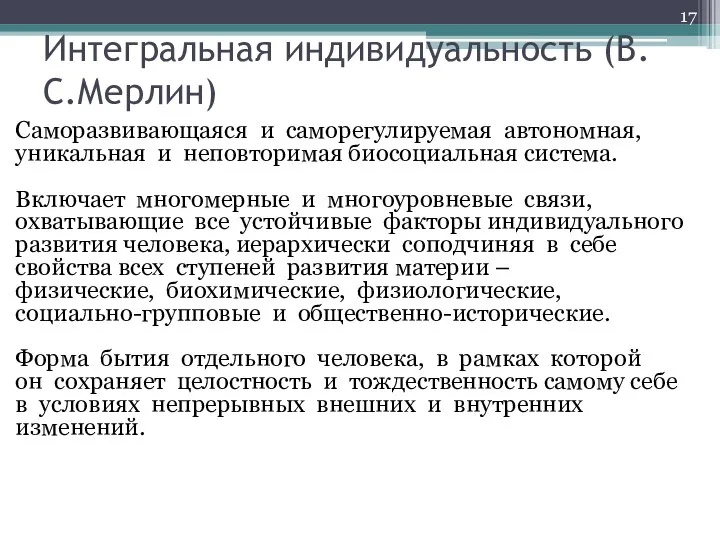 17

Интегральная индивидуальность (В. С.Мерлин)

Саморазвивающаяся и саморегулируемая автономная, уникальная и неповторимая биосоциальная система.

Включает многомерные и многоуровневые связи, охватывающие все устойчивые факторы индивидуального развития человека, иерархически соподчиняя в себе свойства всех ступеней развития материи – физические, биохимические, физиологические, социально-групповые и общественно-исторические.

Форма бытия отдельного человека, в рамках которой он сохраняет целостность и тождественность самому себе в условиях непрерывных внешних и внутренних изменений.